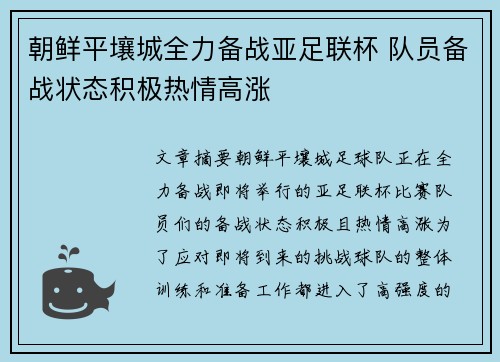 朝鲜平壤城全力备战亚足联杯 队员备战状态积极热情高涨

文章摘要朝鲜平壤城足球队正在全力备战即将举行的亚足联杯比赛队员们的备战状态积极且热情高涨为了应对即将到来的挑战球队的整体训练和准备工作都进入了高强度的